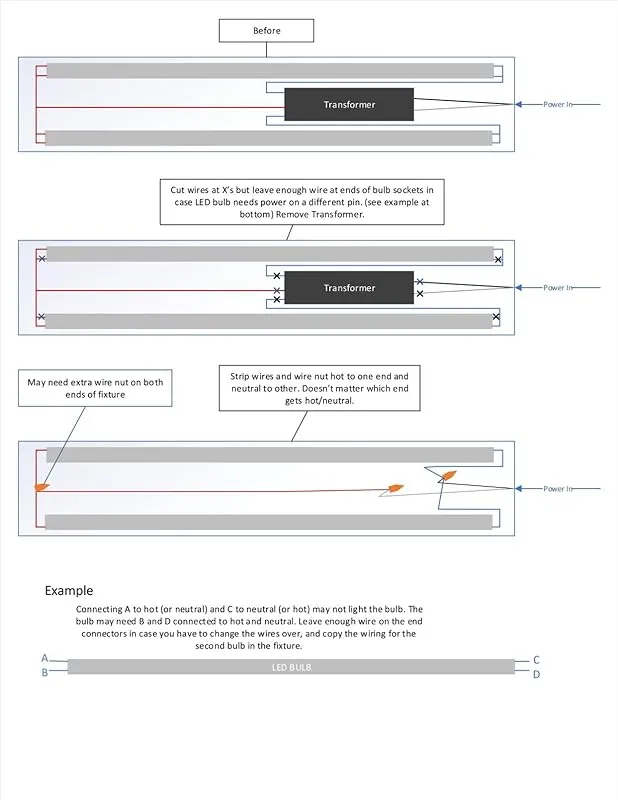 Before

Transformer

Power In

Cut wires at X's but leave enough wire at ends of bulb sockets in case LED bulb needs power on a different pin. (see example at bottom) Remove Transformer.

Transformer

Power In

May need extra wire nut on both ends of fixture

Strip wires and wire nut hot to one end and neutral to other. Doesn't matter which end gets hot/neutral.

Power In

Example

Connecting A to hot (or neutral) and C to neutral (or hot) may not light the bulb. The bulb may need B and D connected to hot and neutral. Leave enough wire on the end connectors in case you have to change the wires over, and copy the wiring for the second bulb in the fixture.

A
B
LED BULB
C
D